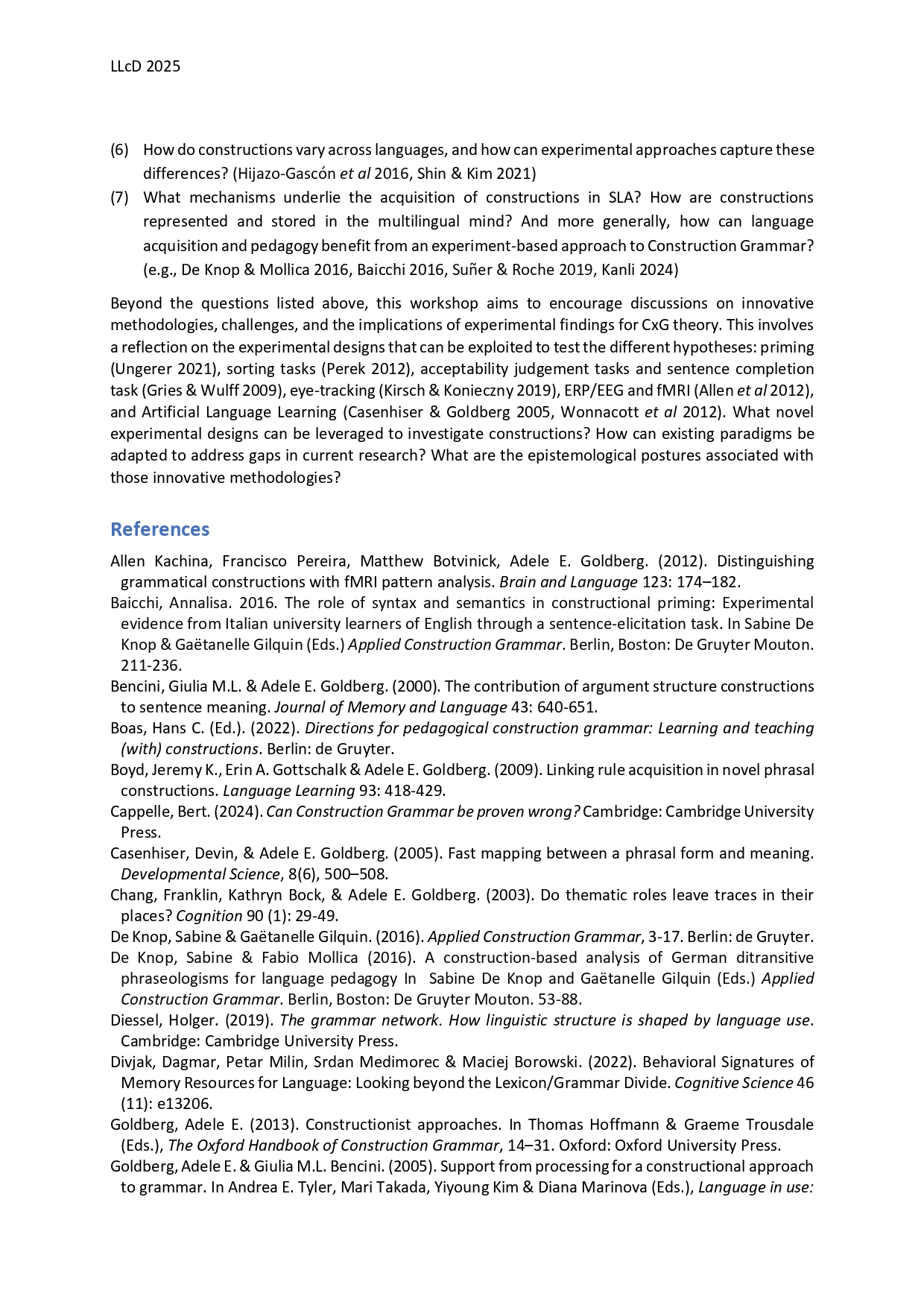 LLcD 2025

(6) How do constructions vary across languages, and how can experimental approaches capture these differences? (Hijazo-Gascón et al 2016, Shin & Kim 2021)

(7) What mechanisms underlie the acquisition of constructions in SLA? How are constructions represented and stored in the multilingual mind? And more generally, how can language acquisition and pedagogy benefit from an experiment-based approach to Construction Grammar? (e.g., De Knop & Mollica 2016, Baicchi 2016, Suñer & Roche 2019, Kanli 2024)

Beyond the questions listed above, this workshop aims to encourage discussions on innovative methodologies, challenges, and the implications of experimental findings for CxG theory. This involves a reflection on the experimental designs that can be exploited to test the different hypotheses: priming (Ungerer 2021), sorting tasks (Perek 2012), acceptability judgement tasks and sentence completion task (Gries & Wulff 2009), eye-tracking (Kirsch & Konieczny 2019), ERP/EEG and fMRI (Allen et al 2012), and Artificial Language Learning (Casenhiser & Goldberg 2005, Wonnacott et al 2012). What novel experimental designs can be leveraged to investigate constructions? How can existing paradigms be adapted to address gaps in current research? What are the epistemological postures associated with those innovative methodologies?

References

Allen Kachina, Francisco Pereira, Matthew Botvinick, Adele E. Goldberg. (2012). Distinguishing grammatical constructions with fMRI pattern analysis. Brain and Language 123: 174–182.

Baicchi, Annalisa. 2016. The role of syntax and semantics in constructional priming: Experimental evidence from Italian university learners of English through a sentence-elicitation task. In Sabine De Knop & Gaëtanelle Gilquin (Eds.) Applied Construction Grammar. Berlin, Boston: De Gruyter Mouton. 211-236.

Bencini, Giulia M.L. & Adele E. Goldberg. (2000). The contribution of argument structure constructions to sentence meaning. Journal of Memory and Language 43: 640-651.

Boas, Hans C. (Ed.). (2022). Directions for pedagogical construction grammar: Learning and teaching (with) constructions. Berlin: de Gruyter.

Boyd, Jeremy K., Erin A. Gottschalk & Adele E. Goldberg. (2009). Linking rule acquisition in novel phrasal constructions. Language Learning 93: 418-429.

Cappelle, Bert. (2024). Can Construction Grammar be proven wrong? Cambridge: Cambridge University Press.

Casenhiser, Devin, & Adele E. Goldberg. (2005). Fast mapping between a phrasal form and meaning. Developmental Science, 8(6), 500–508.

Chang, Franklin, Kathryn Bock, & Adele E. Goldberg. (2003). Do thematic roles leave traces in their places? Cognition 90 (1): 29-49.

De Knop, Sabine & Gaëtanelle Gilquin. (2016). Applied Construction Grammar, 3-17. Berlin: de Gruyter.

De Knop, Sabine & Fabio Mollica (2016). A construction-based analysis of German ditransitive phraseologisms for language pedagogy In Sabine De Knop and Gaëtanelle Gilquin (Eds.) Applied Construction Grammar. Berlin, Boston: De Gruyter Mouton. 53-88.

Diessel, Holger. (2019). The grammar network. How linguistic structure is shaped by language use. Cambridge: Cambridge University Press.

Divjak, Dagmar, Petar Milin, Srdan Medimorec & Maciej Borowski. (2022). Behavioral Signatures of Memory Resources for Language: Looking beyond the Lexicon/Grammar Divide. Cognitive Science 46 (11): e13206.

Goldberg, Adele E. (2013). Constructionist approaches. In Thomas Hoffmann & Graeme Trousdale (Eds.), The Oxford Handbook of Construction Grammar, 14–31. Oxford: Oxford University Press.

Goldberg, Adele E. & Giulia M.L. Bencini. (2005). Support from processing for a constructional approach to grammar. In Andrea E. Tyler, Mari Takada, Yiyoung Kim & Diana Marinova (Eds.), Language in use: